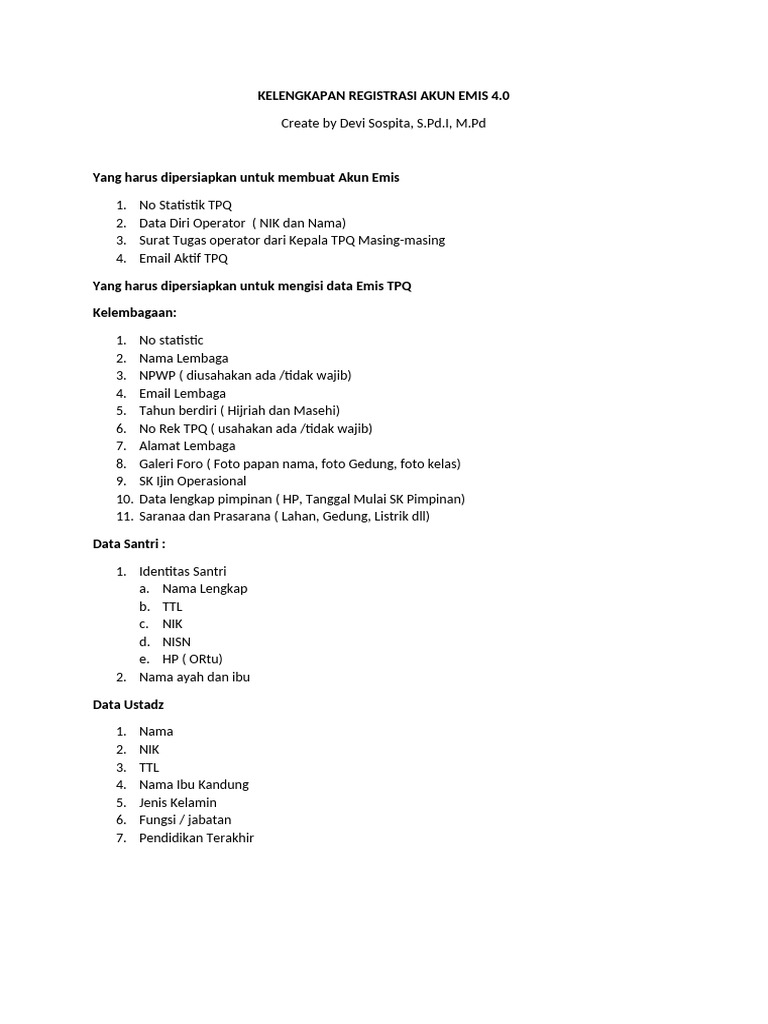 KELENGKAPAN REGISTRASI AKUN EMIS 4.0

Create by Devi Sospita, S.Pd.I, M.Pd

Yang harus dipersiapkan untuk membuat Akun Emis

1. No Statistik TPQ
2. Data Diri Operator ( NIK dan Nama)
3. Surat Tugas operator dari Kepala TPQ Masing-masing
4. Email Aktif TPQ

Yang harus dipersiapkan untuk mengisi data Emis TPQ

Kelembagaan:

1. No statistic
2. Nama Lembaga
3. NPWP ( diusahakan ada /tidak wajib)
4. Email Lembaga
5. Tahun berdiri ( Hijriah dan Masehi)
6. No Rek TPQ ( usahakan ada /tidak wajib)
7. Alamat Lembaga
8. Galeri Foro ( Foto papan nama, foto Gedung, foto kelas)
9. SK Ijin Operasional
10. Data lengkap pimpinan ( HP, Tanggal Mulai SK Pimpinan)
11. Saranaa dan Prasarana ( Lahan, Gedung, Listrik dll)

Data Santri :

1. Identitas Santri
a. Nama Lengkap
b. TTL
c. NIK
d. NISN
e. HP ( ORtu)
2. Nama ayah dan ibu

Data Ustadz

1. Nama
2. NIK
3. TTL
4. Nama Ibu Kandung
5. Jenis Kelamin
6. Fungsi / jabatan
7. Pendidikan Terakhir